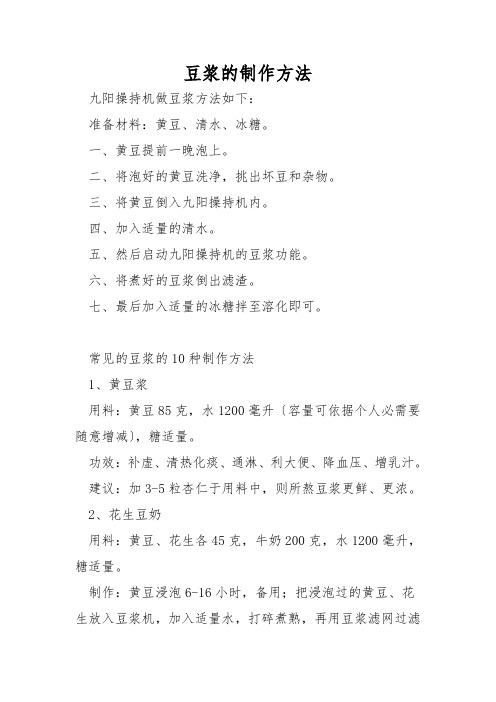 豆浆的制作方法

九阳操持机做豆浆方法如下：

准备材料：黄豆、清水、冰糖。

一、黄豆提前一晚泡上。

二、将泡好的黄豆洗净，挑出坏豆和杂物。

三、将黄豆倒入九阳操持机内。

四、加入适量的清水。

五、然后启动九阳操持机的豆浆功能。

六、将煮好的豆浆倒出滤渣。

七、最后加入适量的冰糖拌至溶化即可。

常见的豆浆的10种制作方法

1、黄豆浆

用料：黄豆85克，水1200毫升〔容量可依据个人必需要随意增减〕，糖适量。

功效：补虚、清热化痰、通淋、利大便、降血压、增乳汁。

建议：加3-5粒杏仁于用料中，则所熬豆浆更鲜、更浓。

2、花生豆奶

用料：黄豆、花生各45克，牛奶200克，水1200毫升，糖适量。

制作：黄豆浸泡6-16小时，备用；把浸泡过的黄豆、花生放入豆浆机，加入适量水，打碎煮熟，再用豆浆滤网过滤